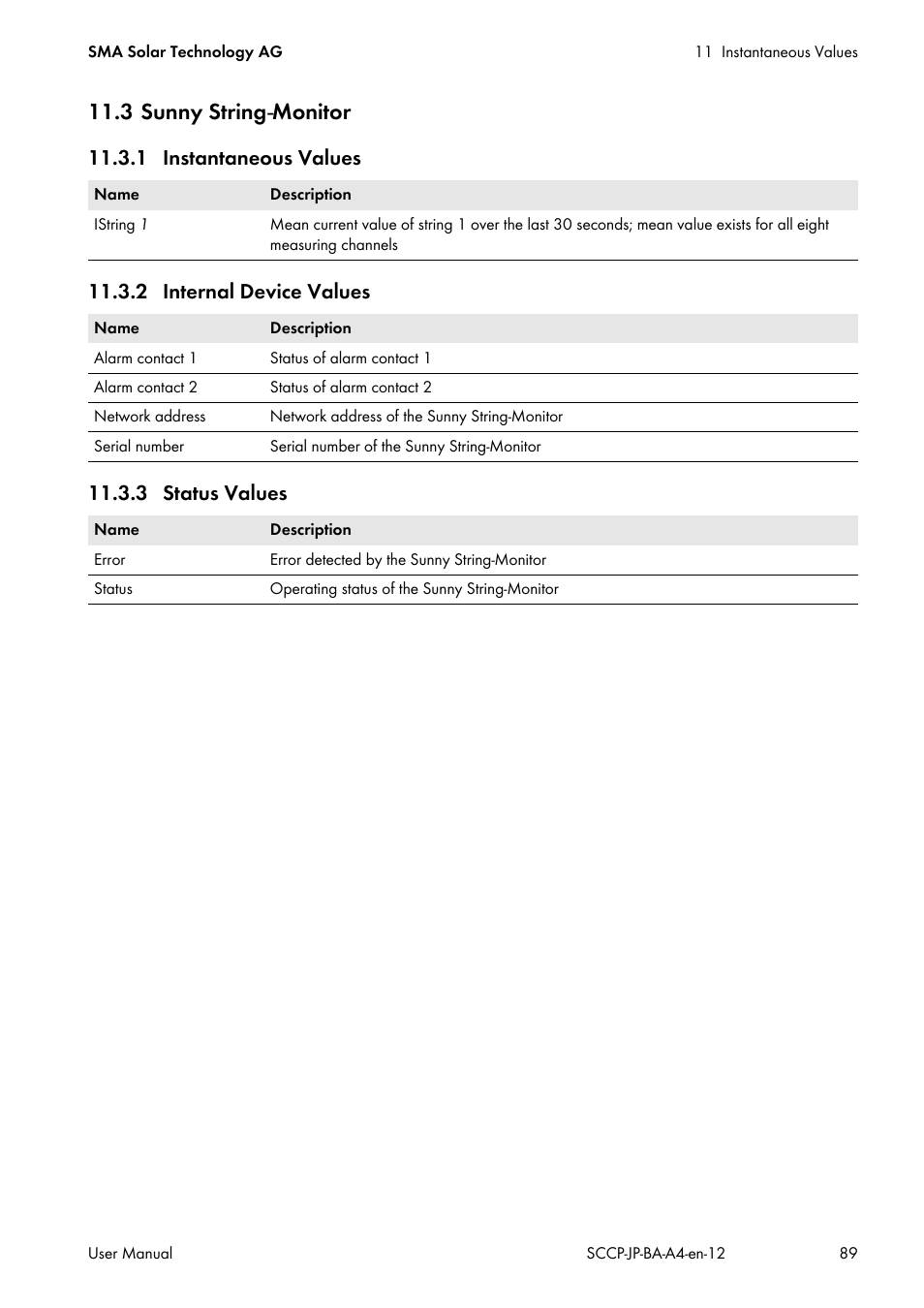 SMA Solar Technology AG

11 Instantaneous Values

11.3 Sunny String-Monitor

11.3.1 Instantaneous Values

| Name | Description |
|---|---|
| IString 1 | Mean current value of string 1 over the last 30 seconds; mean value exists for all eight measuring channels |

11.3.2 Internal Device Values

| Name | Description |
|---|---|
| Alarm contact 1 | Status of alarm contact 1 |
| Alarm contact 2 | Status of alarm contact 2 |
| Network address | Network address of the Sunny String-Monitor |
| Serial number | Serial number of the Sunny String-Monitor |

11.3.3 Status Values

| Name | Description |
|---|---|
| Error | Error detected by the Sunny String-Monitor |
| Status | Operating status of the Sunny String-Monitor |

User Manual

SCCP-JP-BA-A4-en-12

89